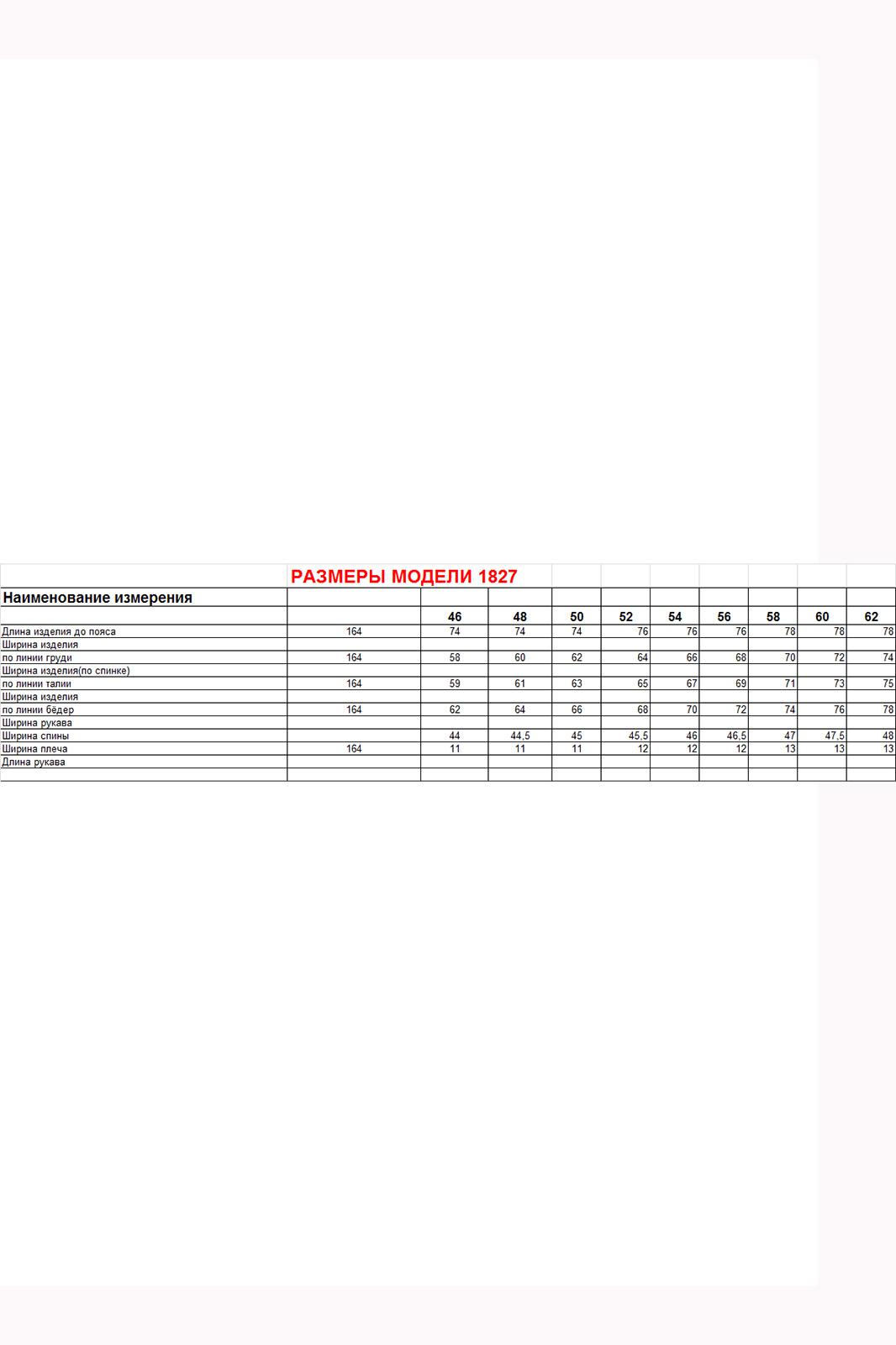 РАЗМЕРЫ МОДЕЛИ 1827

| Наименование измерения | | | | | | | | | | |
|---|---|---|---|---|---|---|---|---|---|---|
| | | 46 | 48 | 50 | 52 | 54 | 56 | 58 | 60 | 62 |
| Длина изделия до пояса | 164 | 74 | 74 | 74 | 76 | 76 | 76 | 78 | 78 | 78 |
| Ширина изделия | | | | | | | | | | |
| по линии груди | 164 | 58 | 60 | 62 | 64 | 66 | 68 | 70 | 72 | 74 |
| Ширина изделия(по спинке) | | | | | | | | | | |
| по линии талии | 164 | 59 | 61 | 63 | 65 | 67 | 69 | 71 | 73 | 75 |
| Ширина изделия | | | | | | | | | | |
| по линии бёдер | 164 | 62 | 64 | 66 | 68 | 70 | 72 | 74 | 76 | 78 |
| Ширина рукава | | | | | | | | | | |
| Ширина спины | | 44 | 44,5 | 45 | 45,5 | 46 | 46,5 | 47 | 47,5 | 48 |
| Ширина плеча | 164 | 11 | 11 | 11 | 12 | 12 | 12 | 13 | 13 | 13 |
| Длина рукава | | | | | | | | | | |